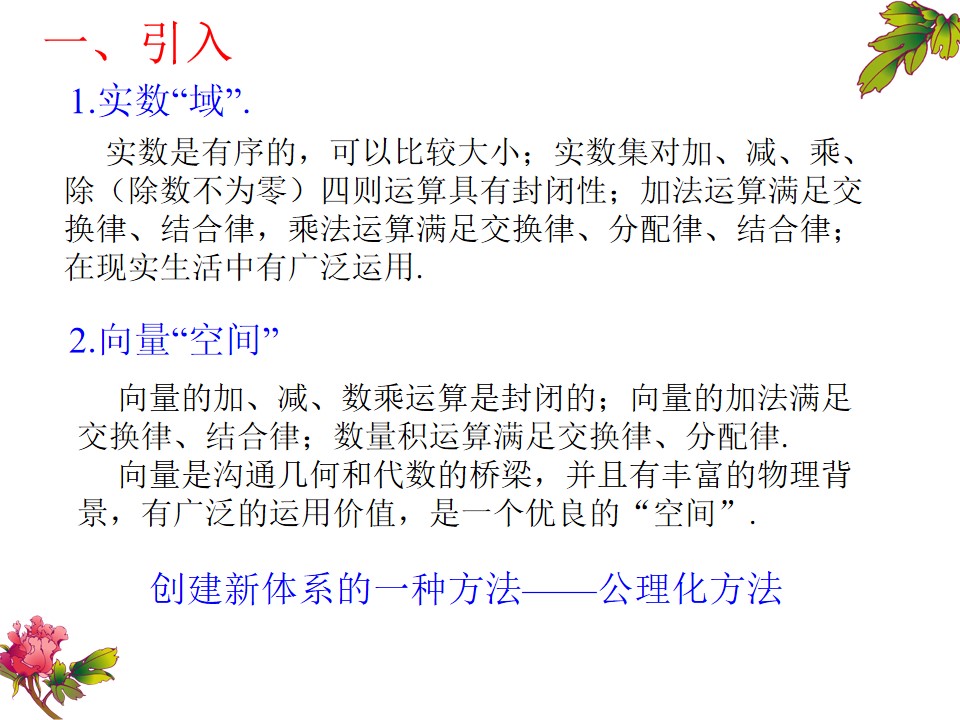 一、引入

1.实数“域”.

实数是有序的，可以比较大小；实数集对加、减、乘、除（除数不为零）四则运算具有封闭性；加法运算满足交换律、结合律，乘法运算满足交换律、分配律、结合律；在现实生活中有广泛运用.

2.向量“空间”

向量的加、减、数乘运算是封闭的；向量的加法满足交换律、结合律；数量积运算满足交换律、分配律.

向量是沟通几何和代数的桥梁，并且有丰富的物理背景，有广泛的运用价值，是一个优良的“空间”.

创建新体系的一种方法——公理化方法